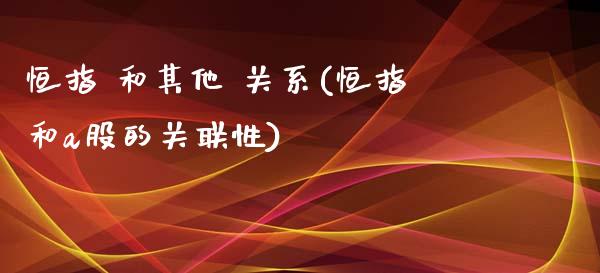 恒指 和其他 关系(恒指和a股的关联性)